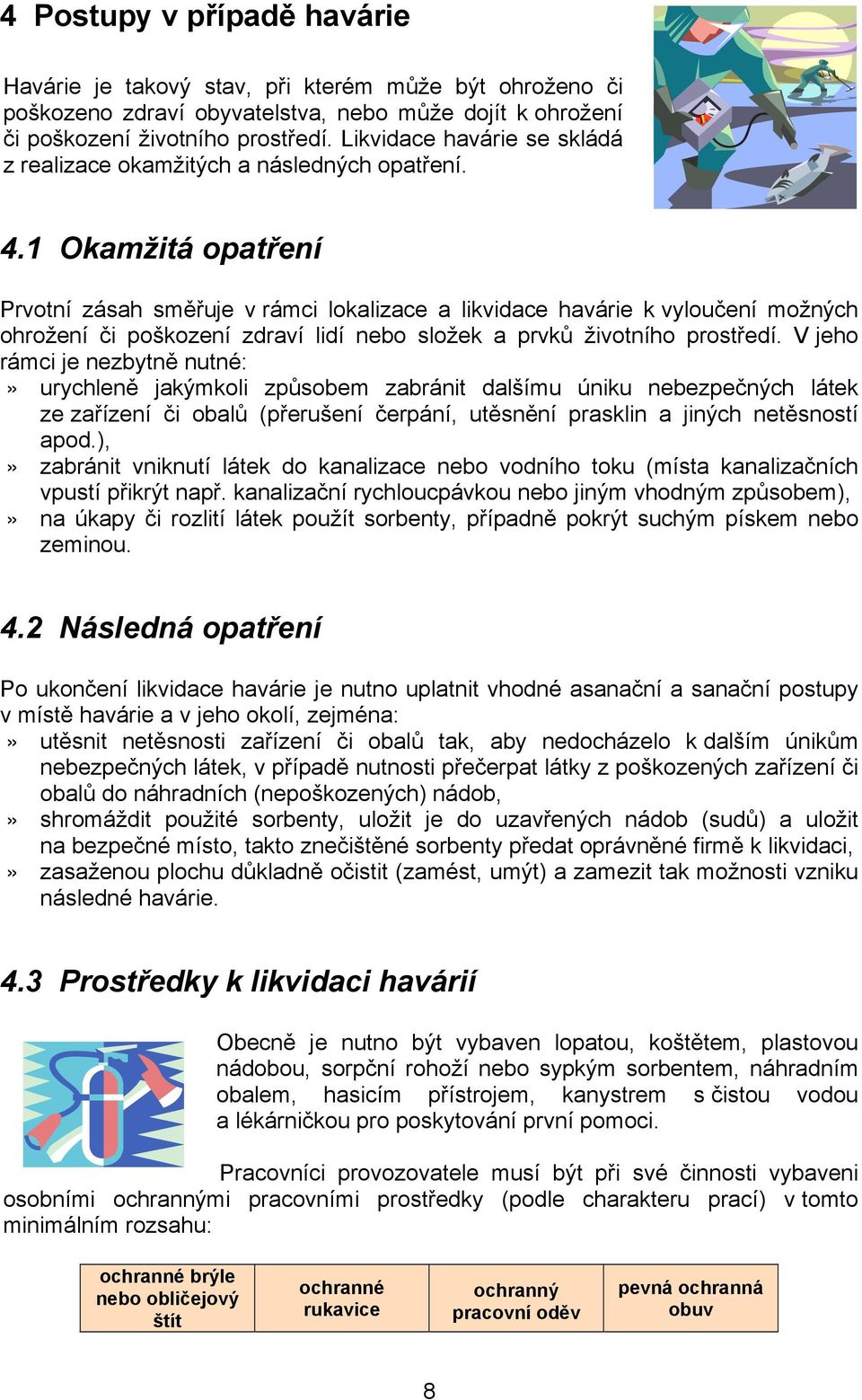 4 Postupy v případě havárie

Havárie je takový stav, při kterém může být ohroženo či poškozeno zdraví obyvatelstva, nebo může dojít k ohrožení či poškození životního prostředí. Likvidace havárie se skládá z realizace okamžitých a následných opatření.

4.1 Okamžitá opatření

Prvotní zásah směřuje v rámci lokalizace a likvidace havárie k vyloučení možných ohrožení či poškození zdraví lidí nebo složek a prvků životního prostředí. V jeho rámci je nezbytně nutné:
» urychleně jakýmkoli způsobem zabránit dalšímu úniku nebezpečných látek ze zařízení či obalů (přerušení čerpání, utěsnění prasklin a jiných netěsností apod.),
» zabránit vniknutí látek do kanalizace nebo vodního toku (místa kanalizačních vpustí přikrýt např. kanalizační rychloucpávkou nebo jiným vhodným způsobem),
» na úkapy či rozlití látek použít sorbenty, případně pokrýt suchým pískem nebo zeminou.

4.2 Následná opatření

Po ukončení likvidace havárie je nutno uplatnit vhodné asanační a sanační postupy v místě havárie a v jeho okolí, zejména:
» utěsnit netěsnosti zařízení či obalů tak, aby nedocházelo k dalším únikům nebezpečných látek, v případě nutnosti přečerpat látky z poškozených zařízení či obalů do náhradních (nepoškozených) nádob,
» shromáždit použité sorbenty, uložit je do uzavřených nádob (sudů) a uložit na bezpečné místo, takto znečištěné sorbenty předat oprávněné firmě k likvidaci,
» zasaženou plochu důkladně očistit (zamést, umýt) a zamezit tak možnosti vzniku následné havárie.

4.3 Prostředky k likvidaci havárií

Obecně je nutno být vybaven lopatou, koštětem, plastovou nádobou, sorpční rohoží nebo sypkým sorbentem, náhradním obalem, hasicím přístrojem, kanystrem s čistou vodou a lékárničkou pro poskytování první pomoci.

Pracovníci provozovatele musí být při své činnosti vybaveni osobními ochrannými pracovními prostředky (podle charakteru prací) v tomto minimálním rozsahu:

| ochranné brýle nebo obličejový štít | ochranné rukavice | ochranný pracovní oděv | pevná ochranná obuv |
|---|---|---|---|

8